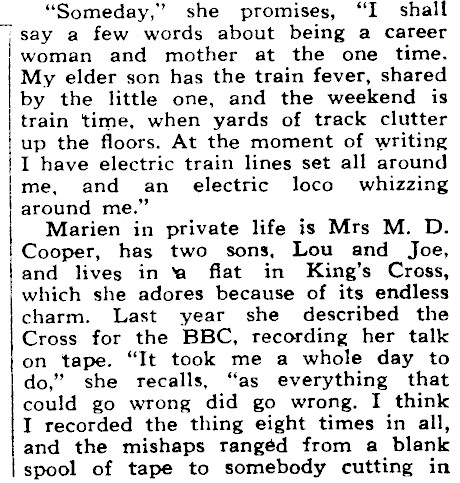 "Someday," she promises, "I shall say a few words about being a career woman and mother at the one time. My elder son has the train fever, shared by the little one, and the weekend is train time, when yards of track clutter up the floors. At the moment of writing I have electric train lines set all around me, and an electric loco whizzing around me."

Marien in private life is Mrs M. D. Cooper, has two sons, Lou and Joe, and lives in a flat in King's Cross, which she adores because of its endless charm. Last year she described the Cross for the BBC, recording her talk on tape. "It took me a whole day to do," she recalls, "as everything that could go wrong did go wrong. I think I recorded the thing eight times in all, and the mishaps ranged from a blank spool of tape to somebody cutting in